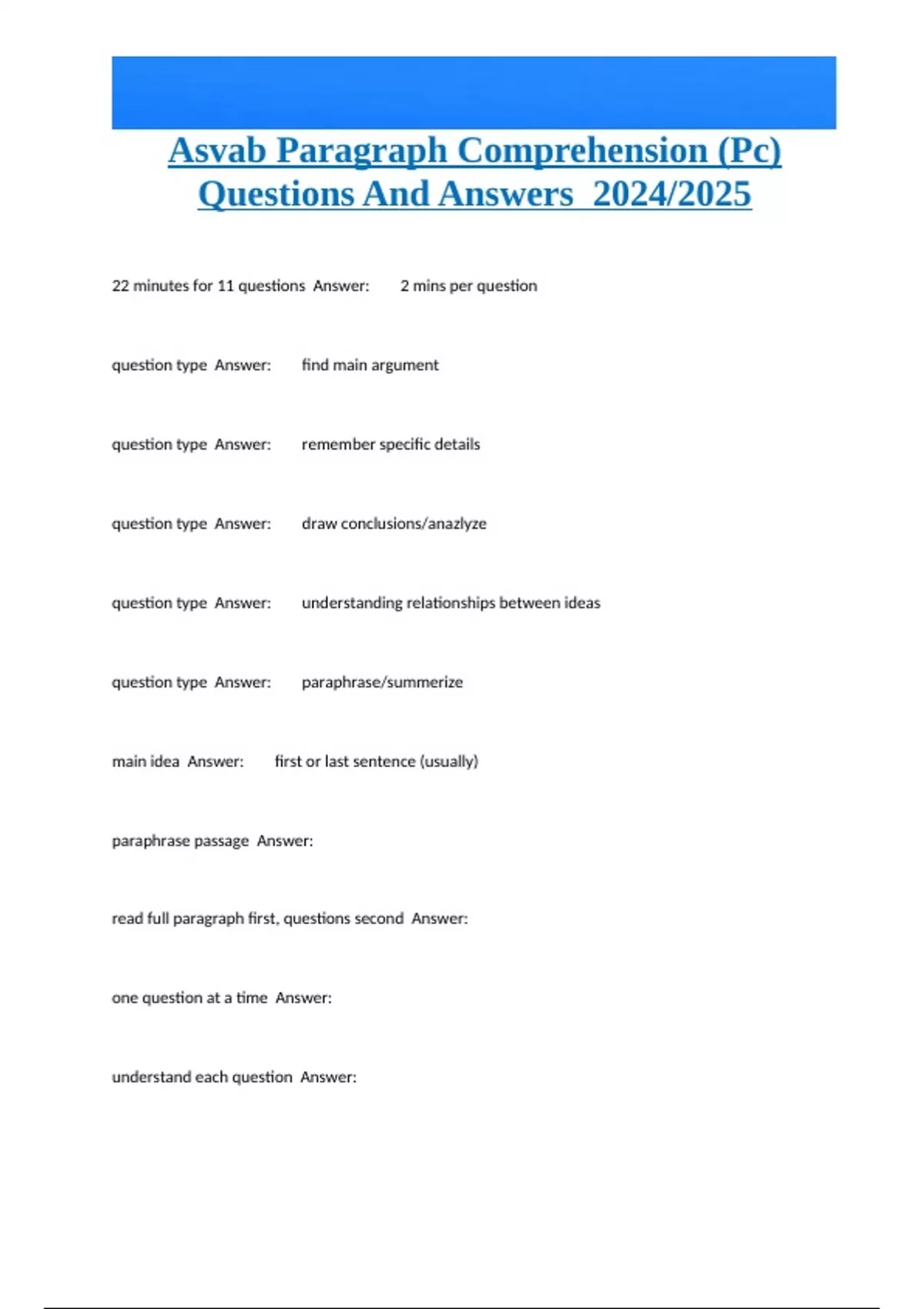 Asvab Paragraph Comprehension (Pc) Questions And Answers 2024/2025

22 minutes for 11 questions Answer: 2 mins per question

question type Answer: find main argument

question type Answer: remember specific details

question type Answer: draw conclusions/anazlyze

question type Answer: understanding relationships between ideas

question type Answer: paraphrase/summerize

main idea Answer: first or last sentence (usually)

paraphrase passage Answer:

read full paragraph first, questions second Answer:

one question at a time Answer:

understand each question Answer: